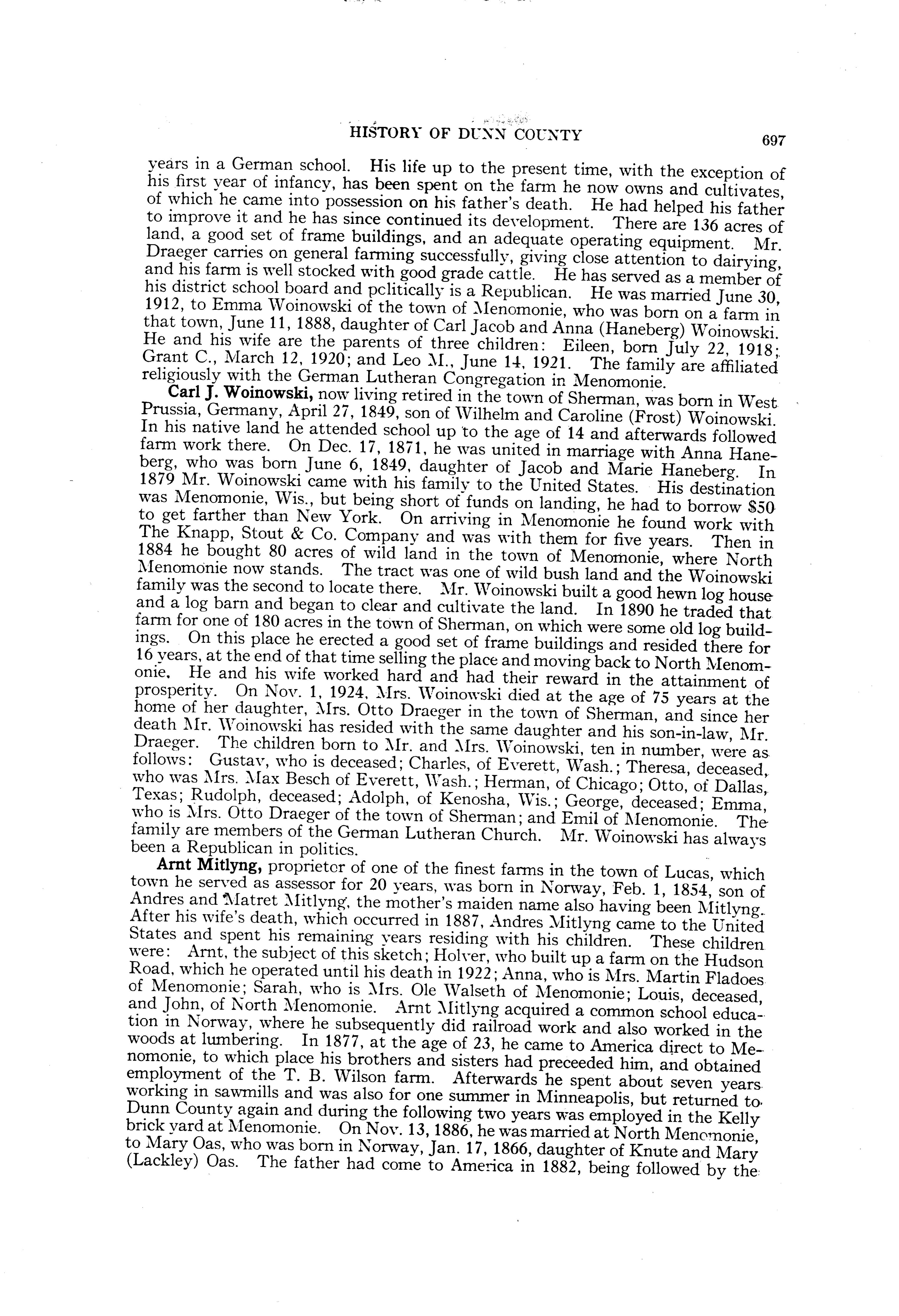 HISTORY OF DUNN COUNTY 697

years in a German school. His life up to the present time, with the exception of his first year of infancy, has been spent on the farm he now owns and cultivates, of which he came into possession on his father's death. He had helped his father to improve it and he has since continued its development. There are 136 acres of land, a good set of frame buildings, and an adequate operating equipment. Mr. Draeger carries on general farming successfully, giving close attention to dairying, and his farm is well stocked with good grade cattle. He has served as a member of his district school board and politically is a Republican. He was married June 30, 1912, to Emma Woinowski of the town of Menomonie, who was born on a farm in that town, June 11, 1888, daughter of Carl Jacob and Anna (Haneberg) Woinowski. He and his wife are the parents of three children: Eileen, born July 22, 1918; Grant C., March 12, 1920; and Leo M., June 14, 1921. The family are affiliated religiously with the German Lutheran Congregation in Menomonie.

Carl J. Woinowski, now living retired in the town of Sherman, was born in West Prussia, Germany, April 27, 1849, son of Wilhelm and Caroline (Frost) Woinowski. In his native land he attended school up to the age of 14 and afterwards followed farm work there. On Dec. 17, 1871, he was united in marriage with Anna Haneberg, who was born June 6, 1849, daughter of Jacob and Marie Haneberg. In 1879 Mr. Woinowski came with his family to the United States. His destination was Menomonie, Wis., but being short of funds on landing, he had to borrow $50 to get farther than New York. On arriving in Menomonie he found work with The Knapp, Stout & Co. Company and was with them for five years. Then in 1884 he bought 80 acres of wild land in the town of Menomonie, where North Menomonie now stands. The tract was one of wild bush land and the Woinowski family was the second to locate there. Mr. Woinowski built a good hewn log house and a log barn and began to clear and cultivate the land. In 1890 he traded that farm for one of 180 acres in the town of Sherman, on which were some old log buildings. On this place he erected a good set of frame buildings and resided there for 16 years, at the end of that time selling the place and moving back to North Menomonie. He and his wife worked hard and had their reward in the attainment of prosperity. On Nov. 1, 1924, Mrs. Woinowski died at the age of 75 years at the home of her daughter, Mrs. Otto Draeger in the town of Sherman, and since her death Mr. Woinowski has resided with the same daughter and his son-in-law, Mr. Draeger. The children born to Mr. and Mrs. Woinowski, ten in number, were as follows: Gustav, who is deceased; Charles, of Everett, Wash.; Theresa, deceased, who was Mrs. Max Besch of Everett, Wash.; Herman, of Chicago; Otto, of Dallas, Texas; Rudolph, deceased; Adolph, of Kenosha, Wis.; George, deceased; Emma, who is Mrs. Otto Draeger of the town of Sherman; and Emil of Menomonie. The family are members of the German Lutheran Church. Mr. Woinowski has always been a Republican in politics.

Arnt Mitlyng, proprietor of one of the finest farms in the town of Lucas, which town he served as assessor for 20 years, was born in Norway, Feb. 1, 1854, son of Andres and Matret Mitlyng, the mother's maiden name also having been Mitlyng. After his wife's death, which occurred in 1887, Andres Mitlyng came to the United States and spent his remaining years residing with his children. These children were: Arnt, the subject of this sketch; Holver, who built up a farm on the Hudson Road, which he operated until his death in 1922; Anna, who is Mrs. Martin Fladoes of Menomonie; Sarah, who is Mrs. Ole Walseth of Menomonie; Louis, deceased, and John, of North Menomonie. Arnt Mitlyng acquired a common school education in Norway, where he subsequently did railroad work and also worked in the woods at lumbering. In 1877, at the age of 23, he came to America direct to Menomonie, to which place his brothers and sisters had preceeded him, and obtained employment of the T. B. Wilson farm. Afterwards he spent about seven years working in sawmills and was also for one summer in Minneapolis, but returned to Dunn County again and during the following two years was employed in the Kelly brick yard at Menomonie. On Nov. 13, 1886, he was married at North Menomonie, to Mary Oas, who was born in Norway, Jan. 17, 1866, daughter of Knute and Mary (Lackley) Oas. The father had come to America in 1882, being followed by the